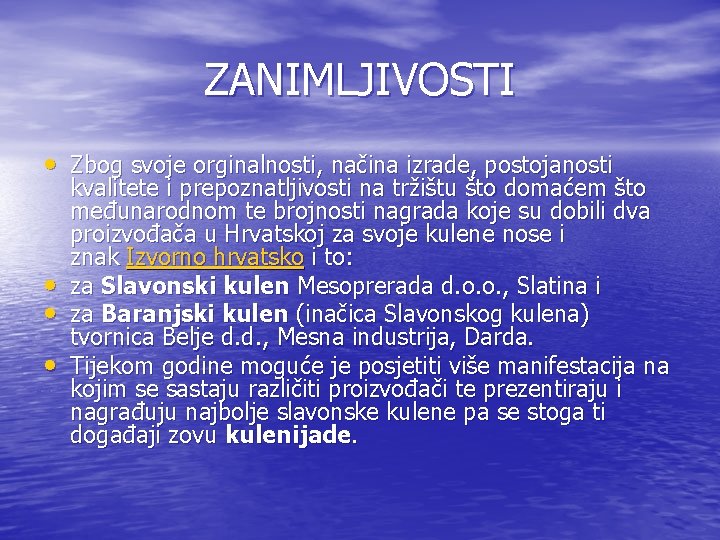 ZANIMLJIVOSTI

• Zbog svoje orginalnosti, načina izrade, postojanosti kvalitete i prepoznatljivosti na tržištu što domaćem što međunarodnom te brojnosti nagrada koje su dobili dva proizvođača u Hrvatskoj za svoje kulene nose i znak Izvorno hrvatsko i to:
• za Slavonski kulen Mesoprerada d.o.o., Slatina i
• za Baranjski kulen (inačica Slavonskog kulena) tvornica Belje d.d., Mesna industrija, Darda.
• Tijekom godine moguće je posjetiti više manifestacija na kojim se sastaju različiti proizvođači te prezentiraju i nagrađuju najbolje slavonske kulene pa se stoga ti događaji zovu kulenijade.